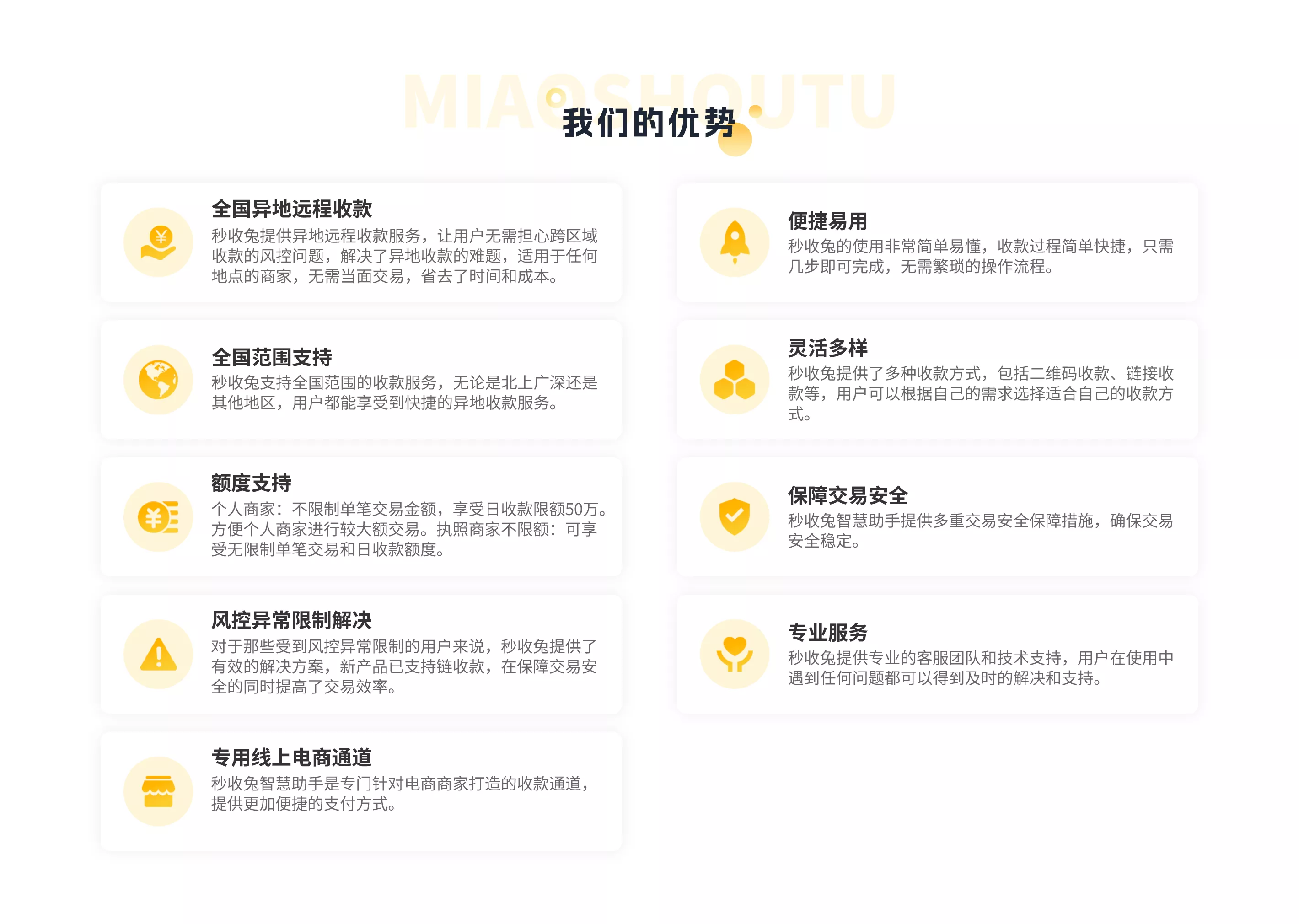 我们的优势

全国异地远程收款

秒收兔提供异地远程收款服务，让用户无需担心跨区域收款的风控问题，解决了异地收款的难题，适用于任何地点的商家，无需当面交易，省去了时间和成本。

全国范围支持

秒收兔支持全国范围的收款服务，无论是北上广深还是其他地区，用户都能享受到快捷的异地收款服务。

额度支持

个人商家：不限制单笔交易金额，享受日收款限额50万。方便个人商家进行较大额交易。执照商家不限额：可享受无限制单笔交易和日收款额度。

风控异常限制解决

对于那些受到风控异常限制的用户来说，秒收兔提供了有效的解决方案，新产品已支持链收款，在保障交易安全的同时提高了交易效率。

专用线上电商通道

秒收兔智慧助手是专门针对电商商家打造的收款通道，提供更加便捷的支付方式。

便捷易用

秒收兔的使用非常简单易懂，收款过程简单快捷，只需几步即可完成，无需繁琐的操作流程。

灵活多样

秒收兔提供了多种收款方式，包括二维码收款、链接收款等，用户可以根据自己的需求选择适合自己的收款方式。

保障交易安全

秒收兔智慧助手提供多重交易安全保障措施，确保交易安全稳定。

专业服务

秒收兔提供专业的客服团队和技术支持，用户在使用中遇到任何问题都可以得到及时的解决和支持。

MIAOSHOUTU